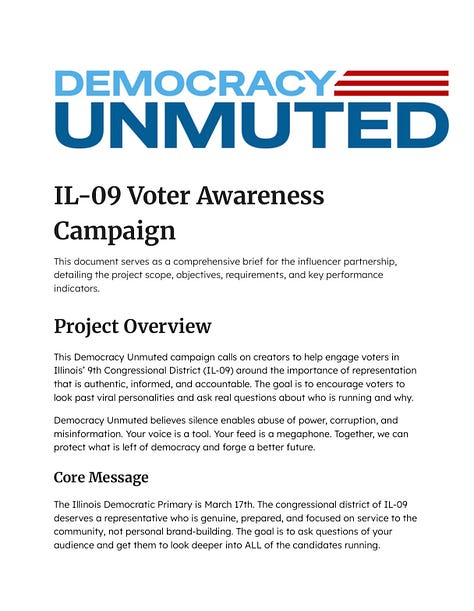 DEMOCRACY
UNMUTED

IL-09 Voter Awareness Campaign

This document serves as a comprehensive brief for the influencer partnership, detailing the project scope, objectives, requirements, and key performance indicators.

Project Overview

This Democracy Unmuted campaign calls on creators to help engage voters in Illinois' 9th Congressional District (IL-09) around the importance of representation that is authentic, informed, and accountable. The goal is to encourage voters to look past viral personalities and ask real questions about who is running and why.

Democracy Unmuted believes silence enables abuse of power, corruption, and misinformation. Your voice is a tool. Your feed is a megaphone. Together, we can protect what is left of democracy and forge a better future.

Core Message

The Illinois Democratic Primary is March 17th. The congressional district of IL-09 deserves a representative who is genuine, prepared, and focused on service to the community, not personal brand-building. The goal is to ask questions of your audience and get them to look deeper into ALL of the candidates running.